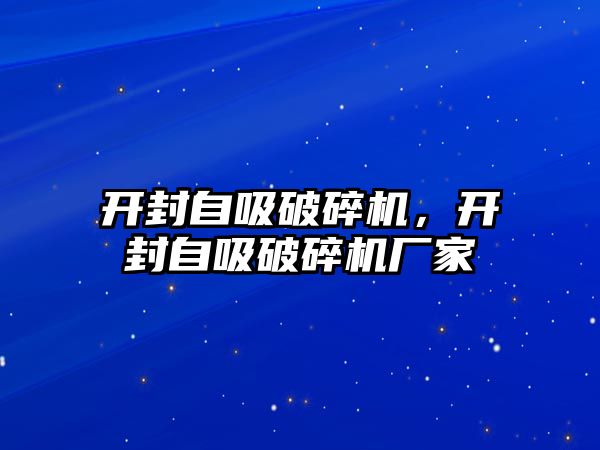 开封自吸破碎机，开封自吸破碎机厂家